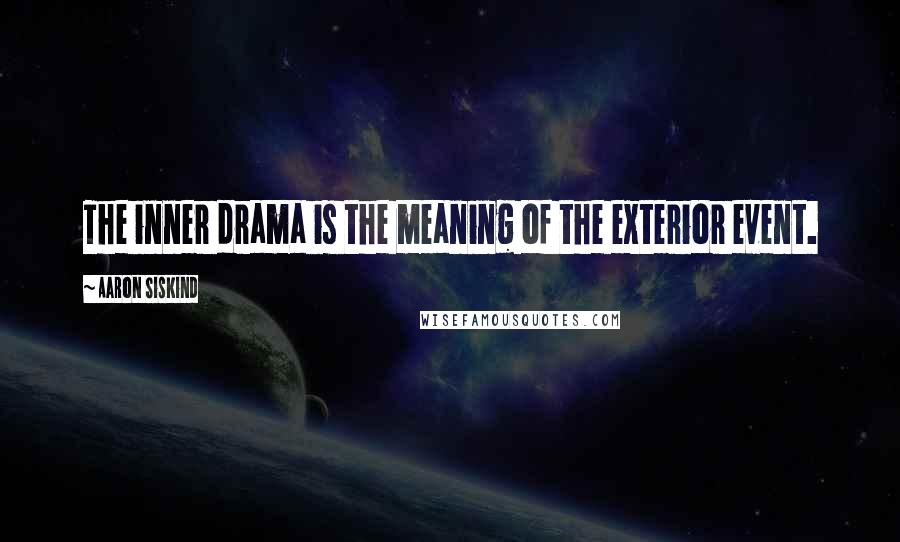 THE INNER DRAMA IS THE MEANING OF THE EXTERIOR EVENT.

~ AARON SISKIND

WISEFAMOUSQUOTES.COM